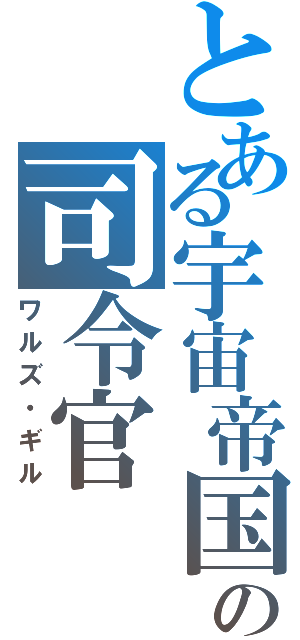 とある宇宙帝国の司令官

ワルズ・ギル